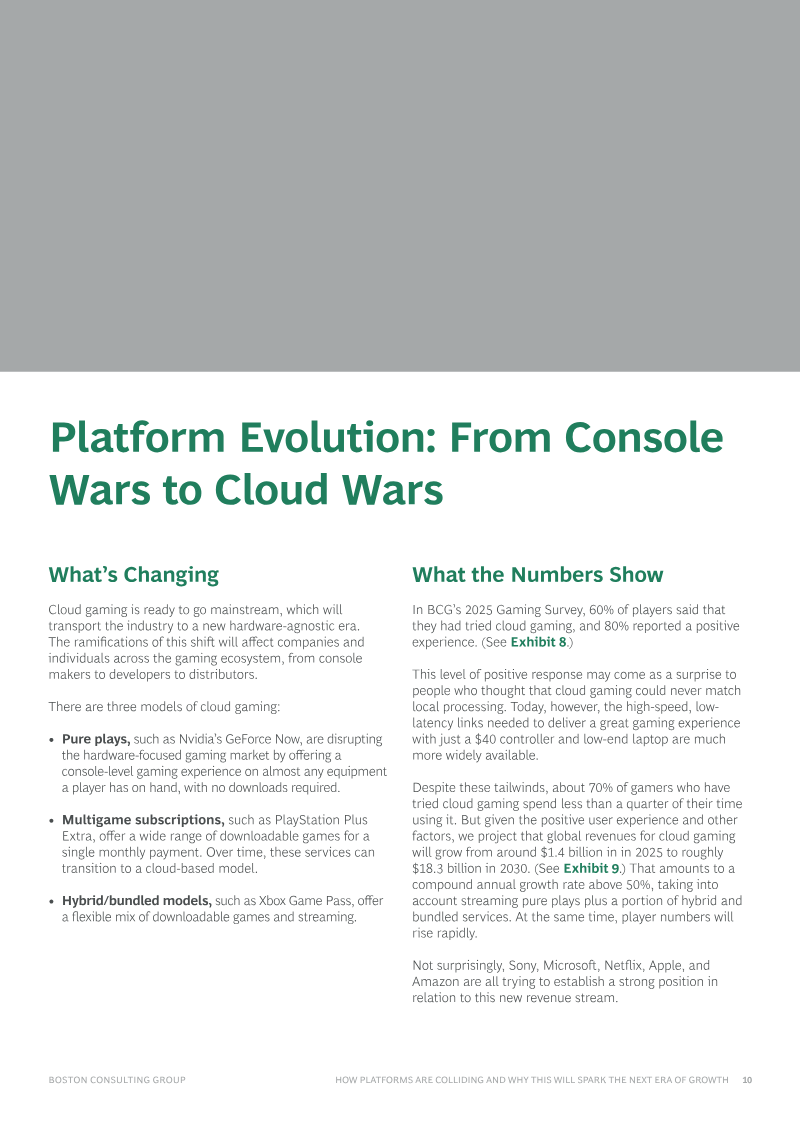 Platform Evolution: From Console Wars to Cloud Wars

What's Changing

Cloud gaming is ready to go mainstream, which will transport the industry to a new hardware-agnostic era. The ramifications of this shift will affect companies and individuals across the gaming ecosystem, from console makers to developers to distributors.

There are three models of cloud gaming:

• Pure plays, such as Nvidia's GeForce Now, are disrupting the hardware-focused gaming market by offering a console-level gaming experience on almost any equipment a player has on hand, with no downloads required.

• Multigame subscriptions, such as PlayStation Plus Extra, offer a wide range of downloadable games for a single monthly payment. Over time, these services can transition to a cloud-based model.

• Hybrid/bundled models, such as Xbox Game Pass, offer a flexible mix of downloadable games and streaming.

What the Numbers Show

In BCG's 2025 Gaming Survey, 60% of players said that they had tried cloud gaming, and 80% reported a positive experience. (See Exhibit 8.)

This level of positive response may come as a surprise to people who thought that cloud gaming could never match local processing. Today, however, the high-speed, low-latency links needed to deliver a great gaming experience with just a $40 controller and low-end laptop are much more widely available.

Despite these tailwinds, about 70% of gamers who have tried cloud gaming spend less than a quarter of their time using it. But given the positive user experience and other factors, we project that global revenues for cloud gaming will grow from around $1.4 billion in in 2025 to roughly $18.3 billion in 2030. (See Exhibit 9.) That amounts to a compound annual growth rate above 50%, taking into account streaming pure plays plus a portion of hybrid and bundled services. At the same time, player numbers will rise rapidly.

Not surprisingly, Sony, Microsoft, Netflix, Apple, and Amazon are all trying to establish a strong position in relation to this new revenue stream.

BOSTON CONSULTING GROUP

HOW PLATFORMS ARE COLLIDING AND WHY THIS WILL SPARK THE NEXT ERA OF GROWTH 10